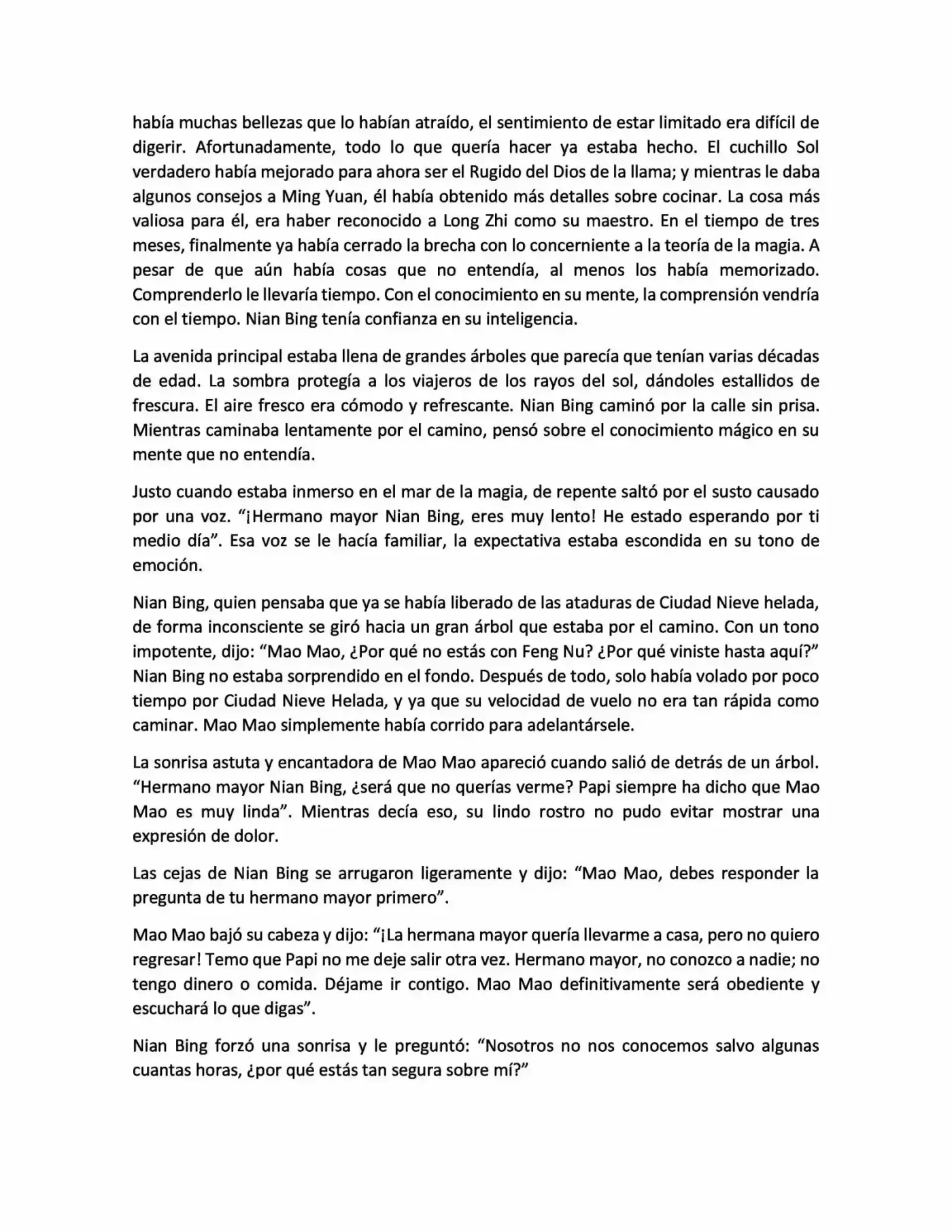 había muchas bellezas que lo habían atraído, el sentimiento de estar limitado era difícil de digerir. Afortunadamente, todo lo que quería hacer ya estaba hecho. El cuchillo Sol verdadero había mejorado para ahora ser el Rugido del Dios de la llama; y mientras le daba algunos consejos a Ming Yuan, él había obtenido más detalles sobre cocinar. La cosa más valiosa para él, era haber reconocido a Long Zhi como su maestro. En el tiempo de tres meses, finalmente ya había cerrado la brecha con lo concerniente a la teoría de la magia. A pesar de que aún había cosas que no entendía, al menos los había memorizado. Comprenderlo le llevaría tiempo. Con el conocimiento en su mente, la comprensión vendría con el tiempo. Nian Bing tenía confianza en su inteligencia.

La avenida principal estaba llena de grandes árboles que parecía que tenían varias décadas de edad. La sombra protegía a los viajeros de los rayos del sol, dándoles estallidos de frescura. El aire fresco era cómodo y refrescante. Nian Bing caminó por la calle sin prisa. Mientras caminaba lentamente por el camino, pensó sobre el conocimiento mágico en su mente que no entendía.

Justo cuando estaba inmerso en el mar de la magia, de repente saltó por el susto causado por una voz. “¡Hermano mayor Nian Bing, eres muy lento! He estado esperando por ti medio día”. Esa voz se le hacía familiar, la expectativa estaba escondida en su tono de emoción.

Nian Bing, quien pensaba que ya se había liberado de las ataduras de Ciudad Nieve helada, de forma inconsciente se giró hacia un gran árbol que estaba por el camino. Con un tono impotente, dijo: “Mao Mao, ¿Por qué no estás con Feng Nu? ¿Por qué viniste hasta aquí?” Nian Bing no estaba sorprendido en el fondo. Después de todo, solo había volado por poco tiempo por Ciudad Nieve Helada, y ya que su velocidad de vuelo no era tan rápida como caminar. Mao Mao simplemente había corrido para adelantársele.

La sonrisa astuta y encantadora de Mao Mao apareció cuando salió de detrás de un árbol. “Hermano mayor Nian Bing, ¿será que no querías verme? Papi siempre ha dicho que Mao Mao es muy linda”. Mientras decía eso, su lindo rostro no pudo evitar mostrar una expresión de dolor.

Las cejas de Nian Bing se arrugaron ligeramente y dijo: “Mao Mao, debes responder la pregunta de tu hermano mayor primero”.

Mao Mao bajó su cabeza y dijo: “¡La hermana mayor quería llevarme a casa, pero no quiero regresar! Temo que Papi no me deje salir otra vez. Hermano mayor, no conozco a nadie; no tengo dinero o comida. Déjame ir contigo. Mao Mao definitivamente será obediente y escuchará lo que digas”.

Nian Bing forzó una sonrisa y le preguntó: “Nosotros no nos conocemos salvo algunas cuantas horas, ¿por qué estás tan segura sobre mí?”